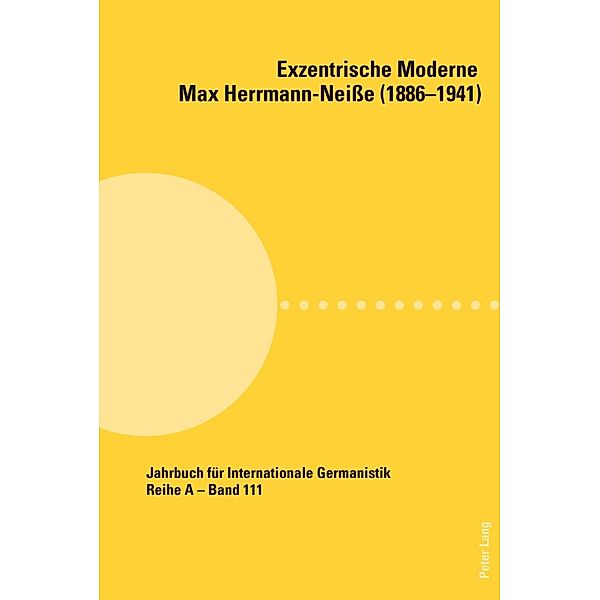 Exzentrische Moderne
Max Herrmann-Neiße (1886–1941)

Jahrbuch für Internationale Germanistik
Reihe A – Band 111

Peter Lang